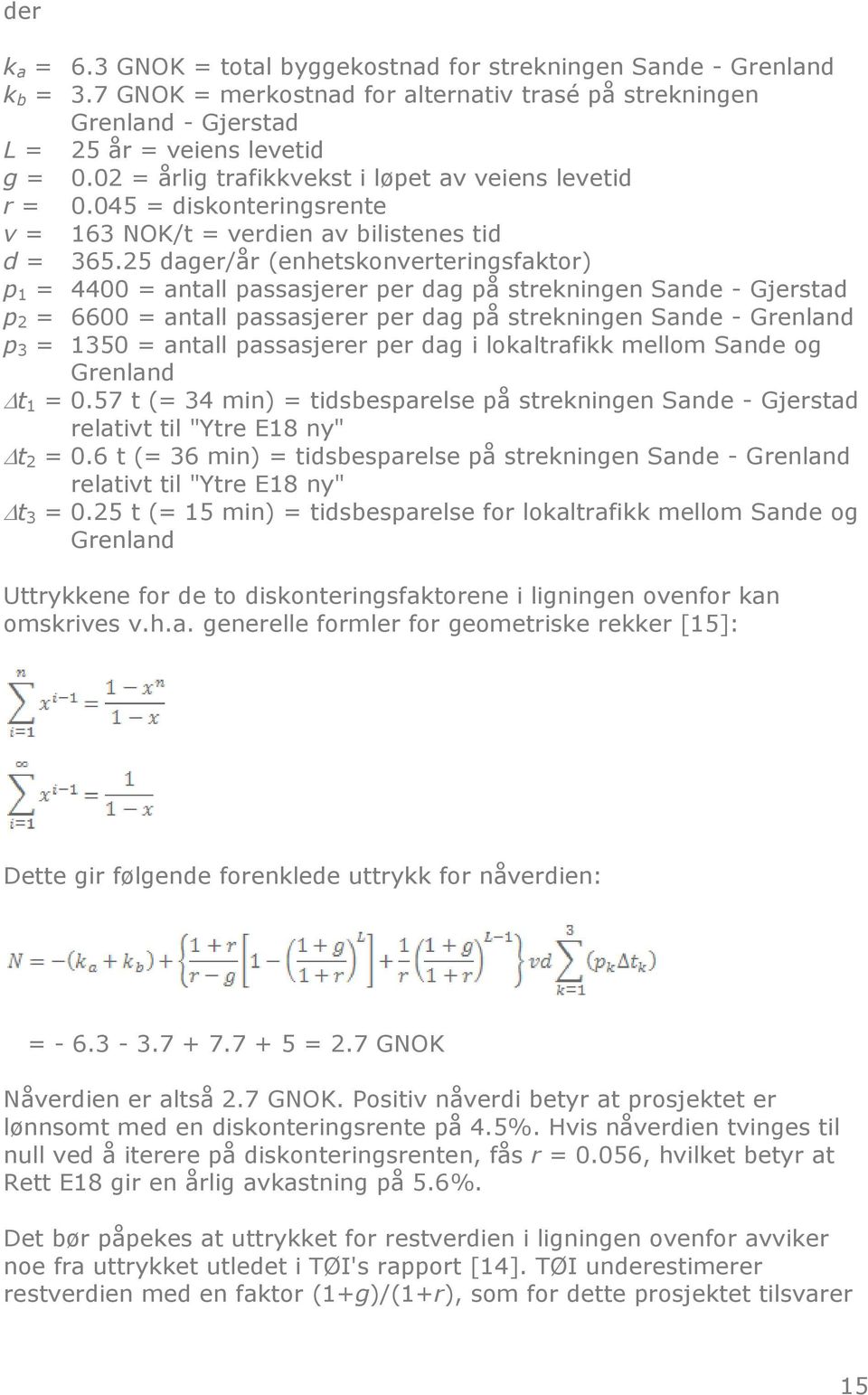 der

$k_a$ = 6.3 GNOK = total byggekostnad for strekningen Sande - Grenland
$k_b$ = 3.7 GNOK = merkostnad for alternativ trasé på strekningen Grenland - Gjerstad
$L$ = 25 år = veiens levetid
$g$ = 0.02 = årlig trafikkvekst i løpet av veiens levetid
$r$ = 0.045 = diskonteringsrente
$v$ = 163 NOK/t = verdien av bilistenes tid
$d$ = 365.25 dager/år (enhetskonverteringsfaktor)
$p_1$ = 4400 = antall passasjerer per dag på strekningen Sande - Gjerstad
$p_2$ = 6600 = antall passasjerer per dag på strekningen Sande - Grenland
$p_3$ = 1350 = antall passasjerer per dag i lokaltrafikk mellom Sande og Grenland
$\Delta t_1$ = 0.57 t (= 34 min) = tidsbesparelse på strekningen Sande - Gjerstad relativt til "Ytre E18 ny"
$\Delta t_2$ = 0.6 t (= 36 min) = tidsbesparelse på strekningen Sande - Grenland relativt til "Ytre E18 ny"
$\Delta t_3$ = 0.25 t (= 15 min) = tidsbesparelse for lokaltrafikk mellom Sande og Grenland

Uttrykkene for de to diskonteringsfaktorene i ligningen ovenfor kan omskrives v.h.a. generelle formler for geometriske rekker [15]:

$\sum_{i=1}^{n} x^{i-1} = \frac{1-x^n}{1-x}$

$\sum_{i=1}^{\infty} x^{i-1} = \frac{1}{1-x}$

Dette gir følgende forenklede uttrykk for nåverdien:

$N = -(k_a + k_b) + \left\{ \frac{1+r}{r-g} \left[ 1 - \left( \frac{1+g}{1+r} \right)^L \right] + \frac{1}{r} \left( \frac{1+g}{1+r} \right)^{L-1} \right\} vd \sum_{k=1}^{3} (p_k \Delta t_k)$

= - 6.3 - 3.7 + 7.7 + 5 = 2.7 GNOK

Nåverdien er altså 2.7 GNOK. Positiv nåverdi betyr at prosjektet er lønnsomt med en diskonteringsrente på 4.5%. Hvis nåverdien tvinges til null ved å iterere på diskonteringsrenten, fås $r$ = 0.056, hvilket betyr at Rett E18 gir en årlig avkastning på 5.6%.

Det bør påpekes at uttrykket for restverdien i ligningen ovenfor avviker noe fra uttrykket utledet i TØI's rapport [14]. TØI underestimerer restverdien med en faktor (1+$g$)/(1+$r$), som for dette prosjektet tilsvarer

15